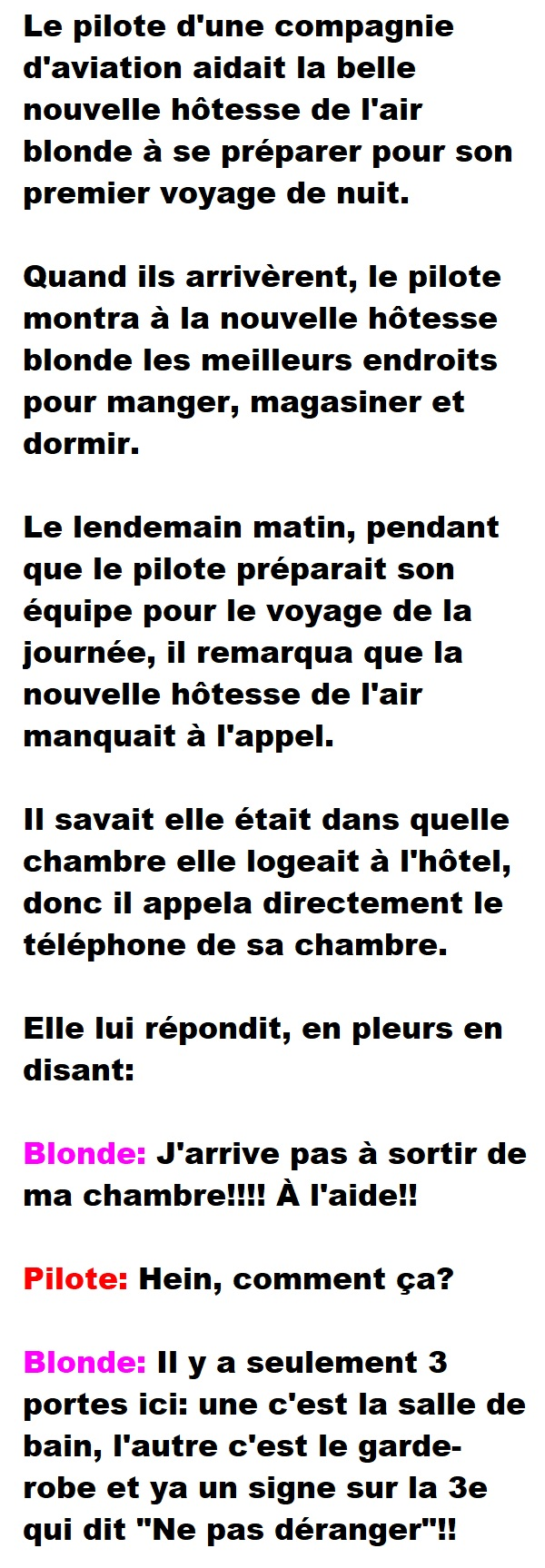 Le pilote d'une compagnie d'aviation aidait la belle nouvelle hôtesse de l'air blonde à se préparer pour son premier voyage de nuit.

Quand ils arrivèrent, le pilote montra à la nouvelle hôtesse blonde les meilleurs endroits pour manger, magasiner et dormir.

Le lendemain matin, pendant que le pilote préparait son équipe pour le voyage de la journée, il remarqua que la nouvelle hôtesse de l'air manquait à l'appel.

Il savait elle était dans quelle chambre elle logeait à l'hôtel, donc il appela directement le téléphone de sa chambre.

Elle lui répondit, en pleurs en disant:

Blonde: J'arrive pas à sortir de ma chambre!!!! À l'aide!!

Pilote: Hein, comment ça?

Blonde: Il y a seulement 3 portes ici: une c'est la salle de bain, l'autre c'est le garde-robe et ya un signe sur la 3e qui dit "Ne pas déranger"!!